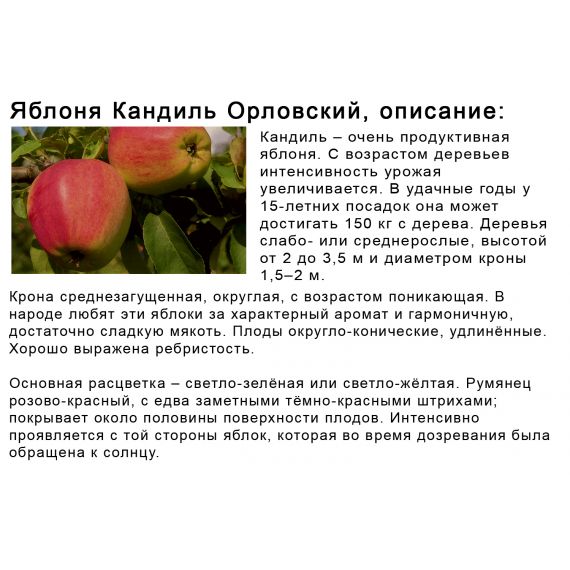 Яблоня Кандиль Орловский, описание:

Кандиль – очень продуктивная яблоня. С возрастом деревьев интенсивность урожая увеличивается. В удачные годы у 15-летних посадок она может достигать 150 кг с дерева. Деревья слабо- или среднерослые, высотой от 2 до 3,5 м и диаметром кроны 1,5–2 м.

Крона среднезагущенная, округлая, с возрастом поникающая. В народе любят эти яблоки за характерный аромат и гармоничную, достаточно сладкую мякоть. Плоды округло-конические, удлинённые. Хорошо выражена ребристость.

Основная расцветка – светло-зелёная или светло-жёлтая. Румянец розово-красный, с едва заметными тёмно-красными штрихами; покрывает около половины поверхности плодов. Интенсивно проявляется с той стороны яблок, которая во время дозревания была обращена к солнцу.